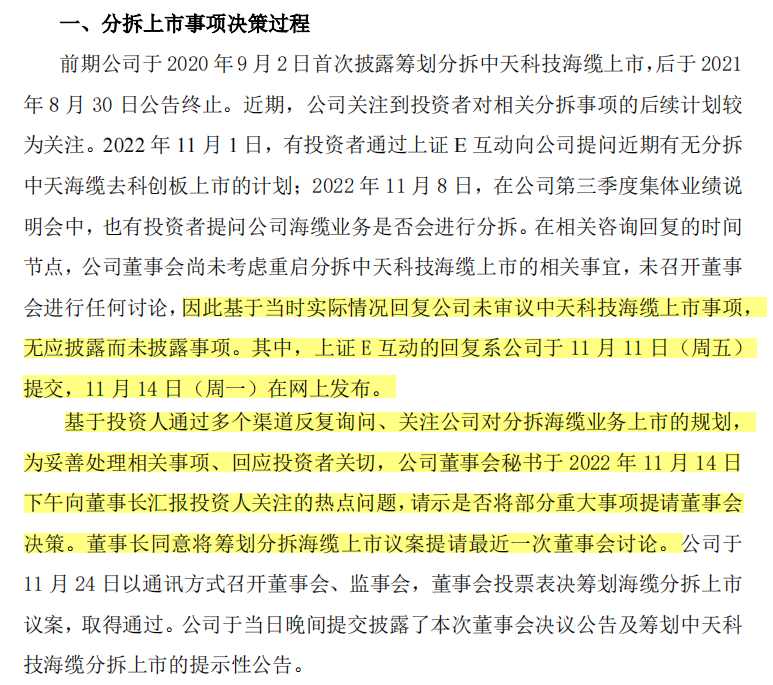 一、分拆上市事项决策过程

前期公司于 2020 年 9 月 2 日首次披露筹划分拆中天科技海缆上市，后于 2021 年 8 月 30 日公告终止。近期，公司关注到投资者对相关分拆事项的后续计划较为关注。2022 年 11 月 1 日，有投资者通过上证 E 互动向公司提问近期有无分拆中天海缆去科创板上市的计划；2022 年 11 月 8 日，在公司第三季度集体业绩说明会中，也有投资者提问公司海缆业务是否会进行分拆。在相关咨询回复的时间节点，公司董事会尚未考虑重启分拆中天科技海缆上市的相关事宜，未召开董事会进行任何讨论，因此基于当时实际情况回复公司未审议中天科技海缆上市事项，无应披露而未披露事项。其中，上证 E 互动的回复系公司于 11 月 11 日（周五）提交，11 月 14 日（周一）在网上发布。

基于投资人通过多个渠道反复询问、关注公司对分拆海缆业务上市的规划，为妥善处理相关事项、回应投资者关切，公司董事会秘书于 2022 年 11 月 14 日下午向董事长汇报投资人关注的热点问题，请示是否将部分重大事项提请董事会决策。董事长同意将筹划分拆海缆上市议案提请最近一次董事会讨论。公司于 11 月 24 日以通讯方式召开董事会、监事会，董事会投票表决筹划海缆分拆上市议案，取得通过。公司于当日晚间提交披露了本次董事会决议公告及筹划中天科技海缆分拆上市的提示性公告。